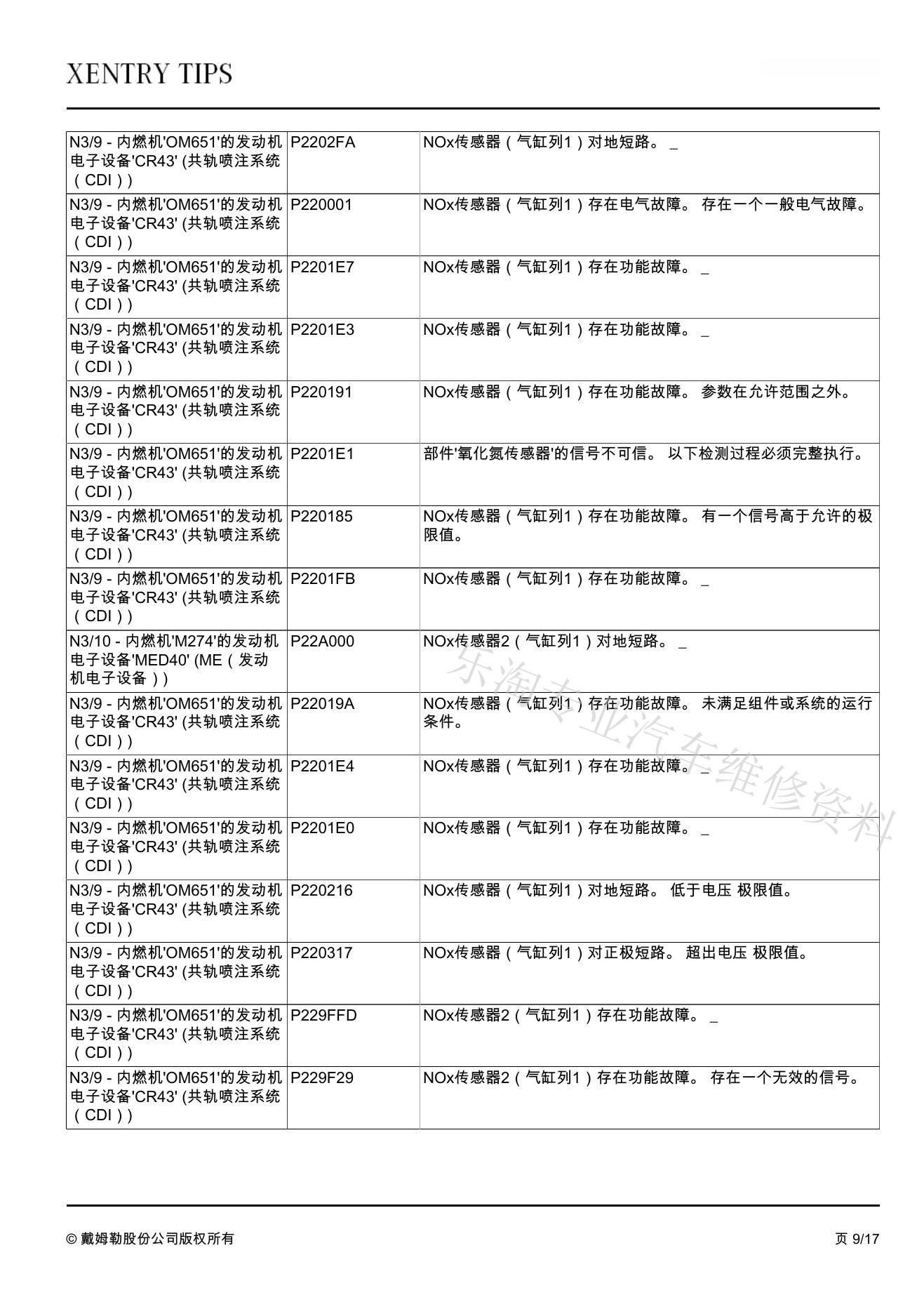 XENTRY TIPS

| | | |
|---|---|---|
| N3/9 - 内燃机'OM651'的发动机电子设备'CR43' (共轨喷注系统（CDI）) | P2202FA | NOx传感器（气缸列1）对地短路。 _ |
| N3/9 - 内燃机'OM651'的发动机电子设备'CR43' (共轨喷注系统（CDI）) | P220001 | NOx传感器（气缸列1）存在电气故障。 存在一个一般电气故障。 |
| N3/9 - 内燃机'OM651'的发动机电子设备'CR43' (共轨喷注系统（CDI）) | P2201E7 | NOx传感器（气缸列1）存在功能故障。 _ |
| N3/9 - 内燃机'OM651'的发动机电子设备'CR43' (共轨喷注系统（CDI）) | P2201E3 | NOx传感器（气缸列1）存在功能故障。 _ |
| N3/9 - 内燃机'OM651'的发动机电子设备'CR43' (共轨喷注系统（CDI）) | P220191 | NOx传感器（气缸列1）存在功能故障。 参数在允许范围之外。 |
| N3/9 - 内燃机'OM651'的发动机电子设备'CR43' (共轨喷注系统（CDI）) | P2201E1 | 部件'氧化氮传感器'的信号不可信。 以下检测过程必须完整执行。 |
| N3/9 - 内燃机'OM651'的发动机电子设备'CR43' (共轨喷注系统（CDI）) | P220185 | NOx传感器（气缸列1）存在功能故障。 有一个信号高于允许的极限值。 |
| N3/9 - 内燃机'OM651'的发动机电子设备'CR43' (共轨喷注系统（CDI）) | P2201FB | NOx传感器（气缸列1）存在功能故障。 _ |
| N3/10 - 内燃机'M274'的发动机电子设备'MED40' (ME（发动机电子设备）) | P22A000 | NOx传感器2（气缸列1）对地短路。 _ |
| N3/9 - 内燃机'OM651'的发动机电子设备'CR43' (共轨喷注系统（CDI）) | P22019A | NOx传感器（气缸列1）存在功能故障。 未满足组件或系统的运行条件。 |
| N3/9 - 内燃机'OM651'的发动机电子设备'CR43' (共轨喷注系统（CDI）) | P2201E4 | NOx传感器（气缸列1）存在功能故障。 _ |
| N3/9 - 内燃机'OM651'的发动机电子设备'CR43' (共轨喷注系统（CDI）) | P2201E0 | NOx传感器（气缸列1）存在功能故障。 _ |
| N3/9 - 内燃机'OM651'的发动机电子设备'CR43' (共轨喷注系统（CDI）) | P220216 | NOx传感器（气缸列1）对地短路。 低于电压 极限值。 |
| N3/9 - 内燃机'OM651'的发动机电子设备'CR43' (共轨喷注系统（CDI）) | P220317 | NOx传感器（气缸列1）对正极短路。 超出电压 极限值。 |
| N3/9 - 内燃机'OM651'的发动机电子设备'CR43' (共轨喷注系统（CDI）) | P229FFD | NOx传感器2（气缸列1）存在功能故障。 _ |
| N3/9 - 内燃机'OM651'的发动机电子设备'CR43' (共轨喷注系统（CDI）) | P229F29 | NOx传感器2（气缸列1）存在功能故障。 存在一个无效的信号。 |

乐淘专业汽车维修资料

© 戴姆勒股份公司版权所有 页 9/17